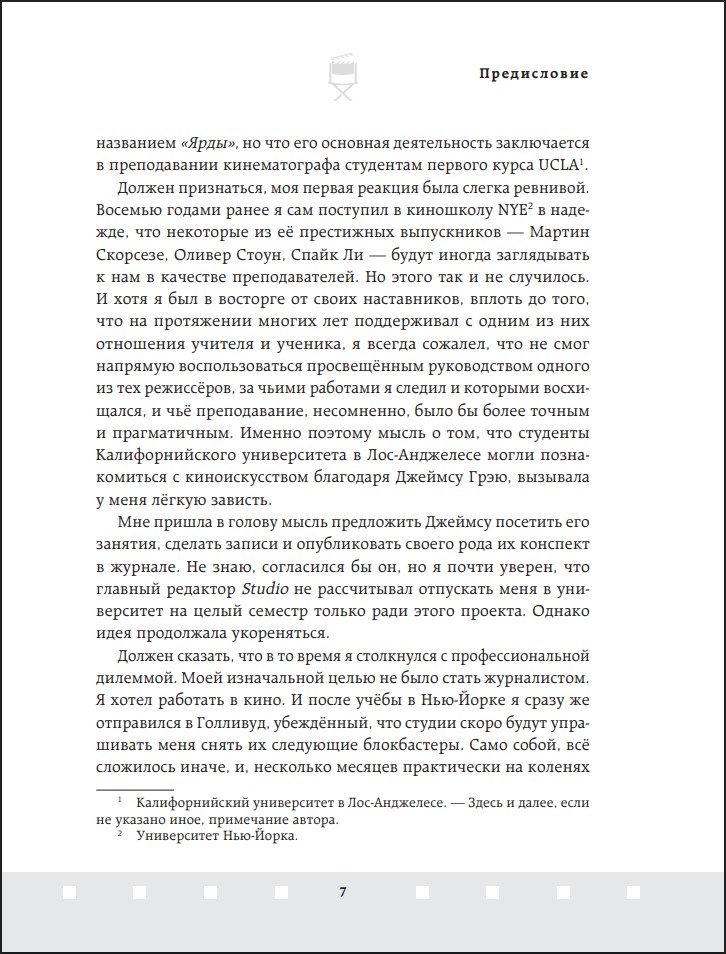 Предисловие

названием «Ярды», но что его основная деятельность заключается в преподавании кинематографа студентам первого курса UCLA$^1$.

Должен признаться, моя первая реакция была слегка ревнивой. Восемью годами ранее я сам поступил в киношколу NYE$^2$ в надежде, что некоторые из её престижных выпускников — Мартин Скорсезе, Оливер Стоун, Спайк Ли — будут иногда заглядывать к нам в качестве преподавателей. Но этого так и не случилось. И хотя я был в восторге от своих наставников, вплоть до того, что на протяжении многих лет поддерживал с одним из них отношения учителя и ученика, я всегда сожалел, что не смог напрямую воспользоваться просвещённым руководством одного из тех режиссёров, за чьими работами я следил и которыми восхищался, и чьё преподавание, несомненно, было бы более точным и прагматичным. Именно поэтому мысль о том, что студенты Калифорнийского университета в Лос-Анджелесе могли познакомиться с киноискусством благодаря Джеймсу Грэю, вызывала у меня лёгкую зависть.

Мне пришла в голову мысль предложить Джеймсу посетить его занятия, сделать записи и опубликовать своего рода их конспект в журнале. Не знаю, согласился бы он, но я почти уверен, что главный редактор Studio не рассчитывал отпускать меня в университет на целый семестр только ради этого проекта. Однако идея продолжала укореняться.

Должен сказать, что в то время я столкнулся с профессиональной дилеммой. Моей изначальной целью не было стать журналистом. Я хотел работать в кино. И после учёбы в Нью-Йорке я сразу же отправился в Голливуд, убеждённый, что студии скоро будут упрашивать меня снять их следующие блокбастеры. Само собой, всё сложилось иначе, и, несколько месяцев практически на коленях

$^1$ Калифорнийский университет в Лос-Анджелесе. — Здесь и далее, если не указано иное, примечание автора.
$^2$ Университет Нью-Йорка.

7